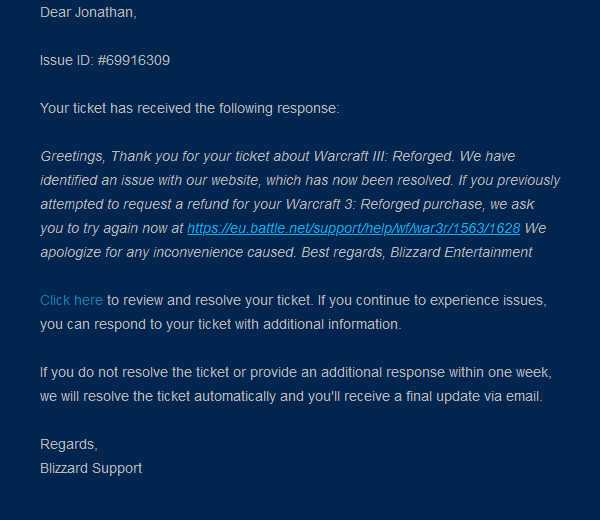 Dear Jonathan,

Issue ID: #69916309

Your ticket has received the following response:

Greetings, Thank you for your ticket about Warcraft III: Reforged. We have identified an issue with our website, which has now been resolved. If you previously attempted to request a refund for your Warcraft 3: Reforged purchase, we ask you to try again now at https://eu.battle.net/support/help/wf/war3r/1563/1628 We apologize for any inconvenience caused. Best regards, Blizzard Entertainment

Click here to review and resolve your ticket. If you continue to experience issues, you can respond to your ticket with additional information.

If you do not resolve the ticket or provide an additional response within one week, we will resolve the ticket automatically and you'll receive a final update via email.

Regards,
Blizzard Support